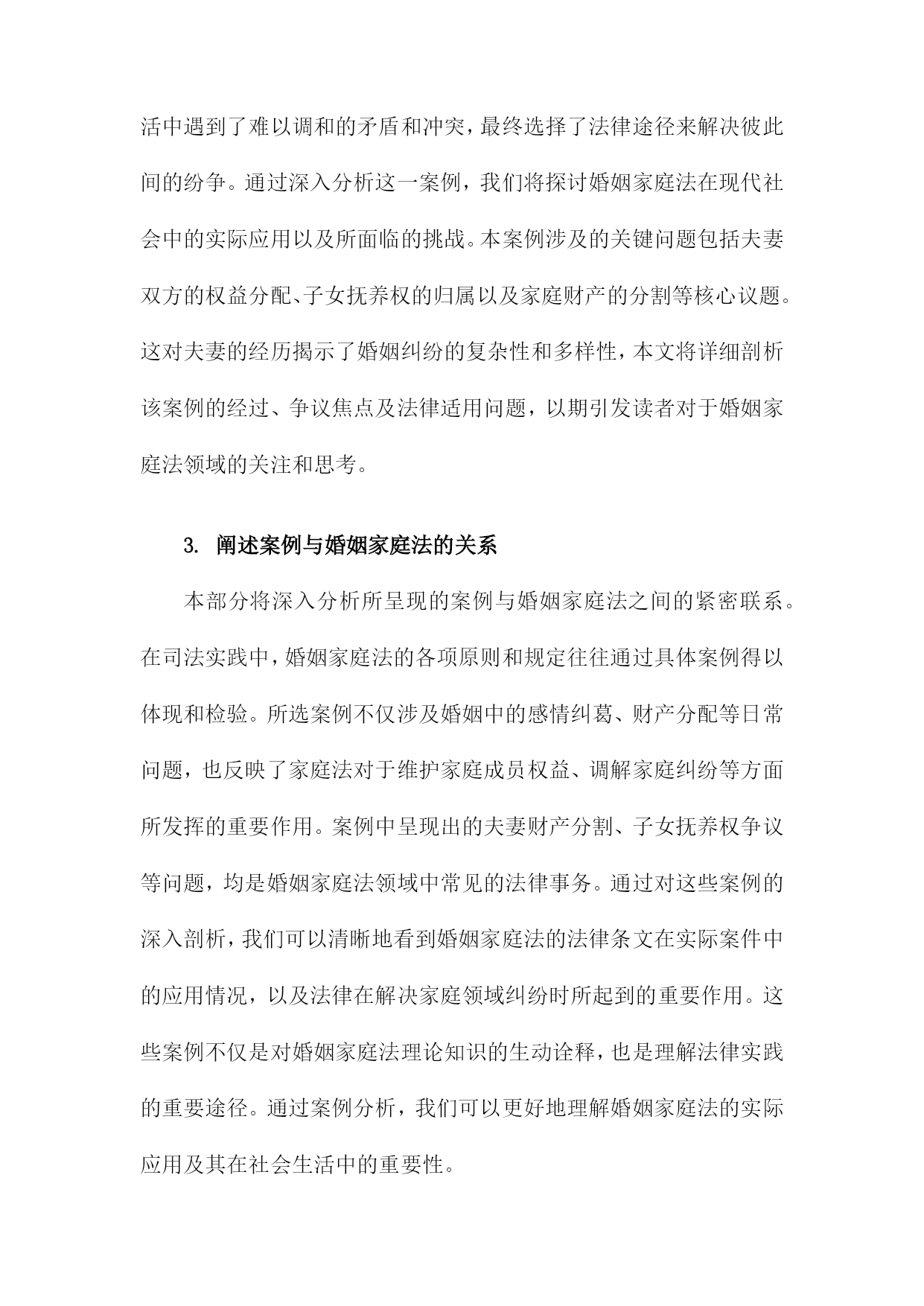 活中遇到了难以调和的矛盾和冲突，最终选择了法律途径来解决彼此间的纷争。通过深入分析这一案例，我们将探讨婚姻家庭法在现代社会中的实际应用以及所面临的挑战。本案例涉及的关键问题包括夫妻双方的权益分配、子女抚养权的归属以及家庭财产的分割等核心议题。这对夫妻的经历揭示了婚姻纠纷的复杂性和多样性，本文将详细剖析该案例的经过、争议焦点及法律适用问题，以期引发读者对于婚姻家庭法领域的关注和思考。

3. 阐述案例与婚姻家庭法的关系

本部分将深入分析所呈现的案例与婚姻家庭法之间的紧密联系。在司法实践中，婚姻家庭法的各项原则和规定往往通过具体案例得以体现和检验。所选案例不仅涉及婚姻中的感情纠葛、财产分配等日常问题，也反映了家庭法对于维护家庭成员权益、调解家庭纠纷等方面所发挥的重要作用。案例中呈现出的夫妻财产分割、子女抚养权争议等问题，均是婚姻家庭法领域中常见的法律事务。通过对这些案例的深入剖析，我们可以清晰地看到婚姻家庭法的法律条文在实际案件中的应用情况，以及法律在解决家庭领域纠纷时所起到的重要作用。这些案例不仅是对婚姻家庭法理论知识的生动诠释，也是理解法律实践的重要途径。通过案例分析，我们可以更好地理解婚姻家庭法的实际应用及其在社会生活中的重要性。